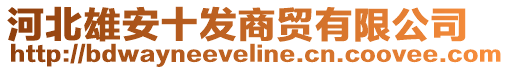 河北雄安十发商贸有限公司
http://bdwayneeveline.cn.coovee.com